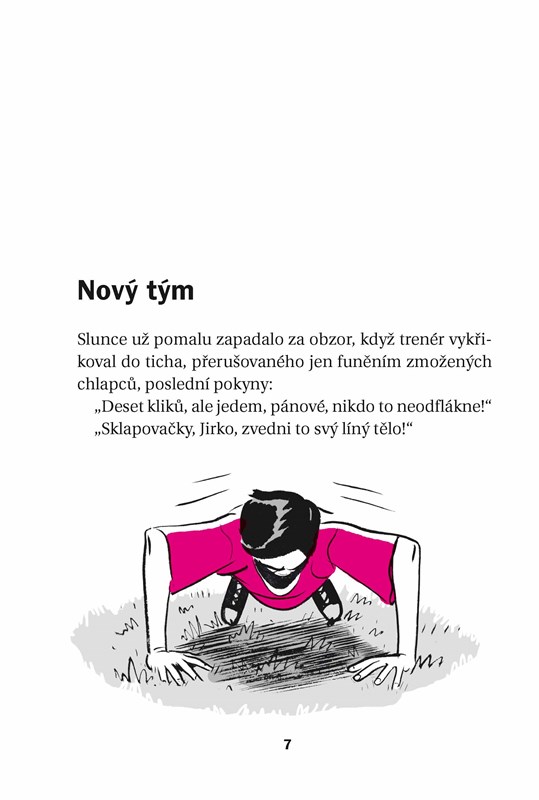 Nový tým

Slunce už pomalu zapadalo za obzor, když trenér vykřikoval do ticha, přerušovaného jen funěním zmožených chlapců, poslední pokyny:

„Deset kliků, ale jedem, pánové, nikdo to neodflákne!“

„Sklapovačky, Jirko, zvedni to svý líný tělo!“

7